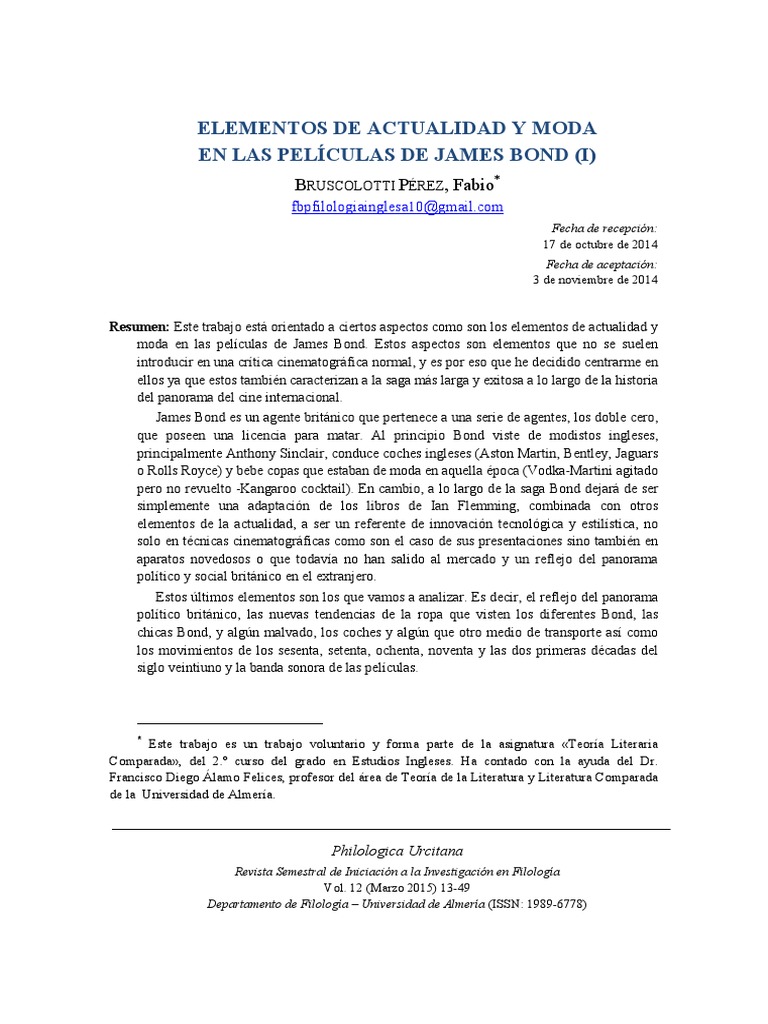 ELEMENTOS DE ACTUALIDAD Y MODA
EN LAS PELÍCULAS DE JAMES BOND (I)

BRUSCOLOTTI PÉREZ, Fabio*
fbpfilologiainglesa10@gmail.com

Fecha de recepción:
17 de octubre de 2014
Fecha de aceptación:
3 de noviembre de 2014

Resumen: Este trabajo está orientado a ciertos aspectos como son los elementos de actualidad y moda en las películas de James Bond. Estos aspectos son elementos que no se suelen introducir en una crítica cinematográfica normal, y es por eso que he decidido centrarme en ellos ya que estos también caracterizan a la saga más larga y exitosa a lo largo de la historia del panorama del cine internacional.

James Bond es un agente británico que pertenece a una serie de agentes, los doble cero, que poseen una licencia para matar. Al principio Bond viste de modistos ingleses, principalmente Anthony Sinclair, conduce coches ingleses (Aston Martin, Bentley, Jaguars o Rolls Royce) y bebe copas que estaban de moda en aquella época (Vodka-Martini agitado pero no revuelto -Kangaroo cocktail). En cambio, a lo largo de la saga Bond dejará de ser simplemente una adaptación de los libros de Ian Flemming, combinada con otros elementos de la actualidad, a ser un referente de innovación tecnológica y estilística, no solo en técnicas cinematográficas como son el caso de sus presentaciones sino también en aparatos novedosos o que todavía no han salido al mercado y un reflejo del panorama político y social británico en el extranjero.

Estos últimos elementos son los que vamos a analizar. Es decir, el reflejo del panorama político británico, las nuevas tendencias de la ropa que visten los diferentes Bond, las chicas Bond, y algún malvado, los coches y algún que otro medio de transporte así como los movimientos de los sesenta, setenta, ochenta, noventa y las dos primeras décadas del siglo veintiuno y la banda sonora de las películas.

* Este trabajo es un trabajo voluntario y forma parte de la asignatura «Teoría Literaria Comparada», del 2.º curso del grado en Estudios Ingleses. Ha contado con la ayuda del Dr. Francisco Diego Álamo Felices, profesor del área de Teoría de la Literatura y Literatura Comparada de la Universidad de Almería.

Philologica Urcitana
Revista Semestral de Iniciación a la Investigación en Filología
Vol. 12 (Marzo 2015) 13-49
Departamento de Filología – Universidad de Almería (ISSN: 1989-6778)